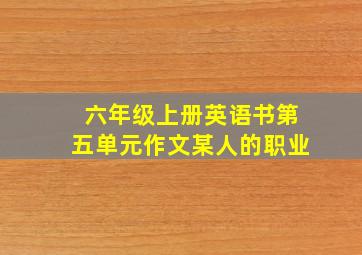 六年级上册英语书第五单元作文某人的职业